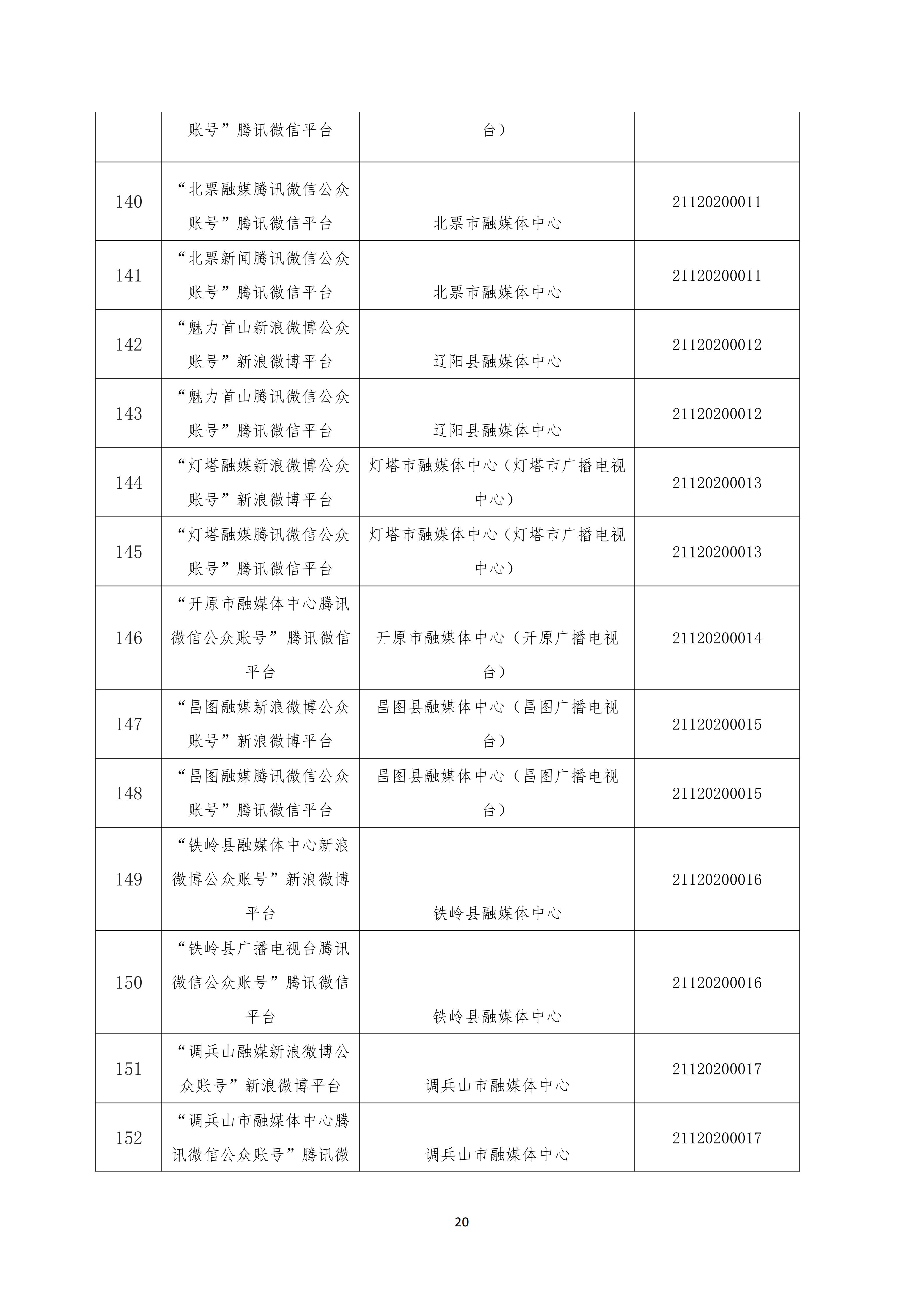 |  |  |  |  |
|---|---|---|---|
|  | 账号”腾讯微信平台 | 台） |  |
| 140 | “北票融媒腾讯微信公众账号”腾讯微信平台 | 北票市融媒体中心 | 21120200011 |
| 141 | “北票新闻腾讯微信公众账号”腾讯微信平台 | 北票市融媒体中心 | 21120200011 |
| 142 | “魅力首山新浪微博公众账号”新浪微博平台 | 辽阳县融媒体中心 | 21120200012 |
| 143 | “魅力首山腾讯微信公众账号”腾讯微信平台 | 辽阳县融媒体中心 | 21120200012 |
| 144 | “灯塔融媒新浪微博公众账号”新浪微博平台 | 灯塔市融媒体中心（灯塔市广播电视中心） | 21120200013 |
| 145 | “灯塔融媒腾讯微信公众账号”腾讯微信平台 | 灯塔市融媒体中心（灯塔市广播电视中心） | 21120200013 |
| 146 | “开原市融媒体中心腾讯微信公众账号”腾讯微信平台 | 开原市融媒体中心（开原广播电视台） | 21120200014 |
| 147 | “昌图融媒新浪微博公众账号”新浪微博平台 | 昌图县融媒体中心（昌图广播电视台） | 21120200015 |
| 148 | “昌图融媒腾讯微信公众账号”腾讯微信平台 | 昌图县融媒体中心（昌图广播电视台） | 21120200015 |
| 149 | “铁岭县融媒体中心新浪微博公众账号”新浪微博平台 | 铁岭县融媒体中心 | 21120200016 |
| 150 | “铁岭县广播电视台腾讯微信公众账号”腾讯微信平台 | 铁岭县融媒体中心 | 21120200016 |
| 151 | “调兵山融媒新浪微博公众账号”新浪微博平台 | 调兵山市融媒体中心 | 21120200017 |
| 152 | “调兵山市融媒体中心腾讯微信公众账号”腾讯微 | 调兵山市融媒体中心 | 21120200017 |

20